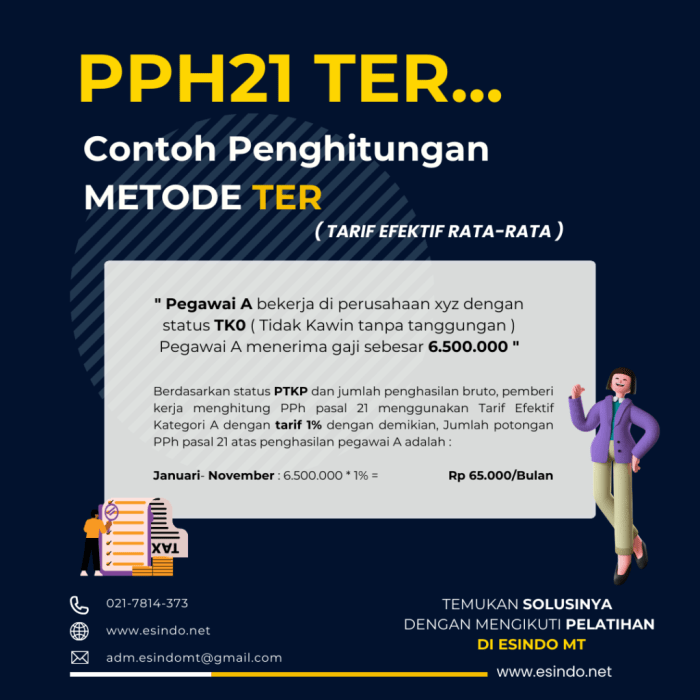 PPH21 TER...

Contoh Penghitungan METODE TER

( TARIF EFEKTIF RATA-RATA )

" Pegawai A bekerja di perusahaan xyz dengan status TK0 ( Tidak Kawin tanpa tanggungan ) Pegawai A menerima gaji sebesar 6.500.000 "

Berdasarkan status PTKP dan jumlah penghasilan bruto, pemberi kerja menghitung PPh pasal 21 menggunakan Tarif Efektif Kategori A dengan tarif 1% dengan demikian, Jumlah potongan PPh pasal 21 atas penghasilan pegawai A adalah :

Januari- November : 6.500.000 * 1% = Rp 65.000/Bulan

TAX

021-7814-373

www.esindo.net

adm.esindomt@gmail.com

TEMUKAN SOLUSINYA DENGAN MENGIKUTI PELATIHAN DI ESINDO MT

www.esindo.net